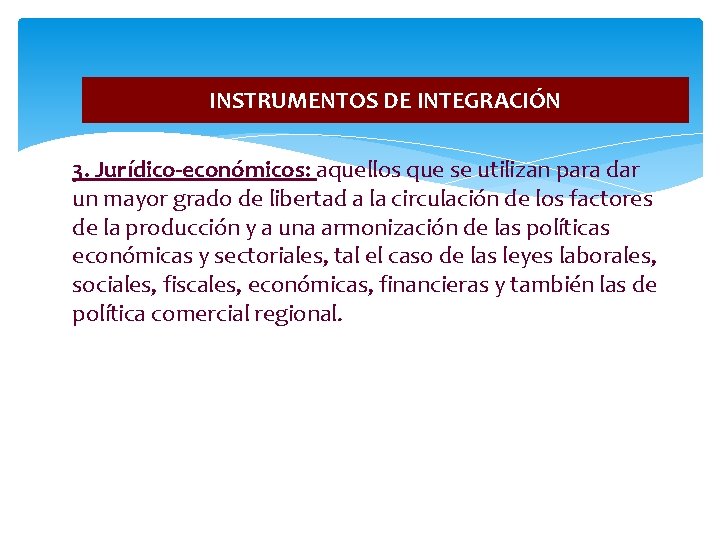 INSTRUMENTOS DE INTEGRACIÓN

3. Jurídico-económicos: aquellos que se utilizan para dar un mayor grado de libertad a la circulación de los factores de la producción y a una armonización de las políticas económicas y sectoriales, tal el caso de las leyes laborales, sociales, fiscales, económicas, financieras y también las de política comercial regional.